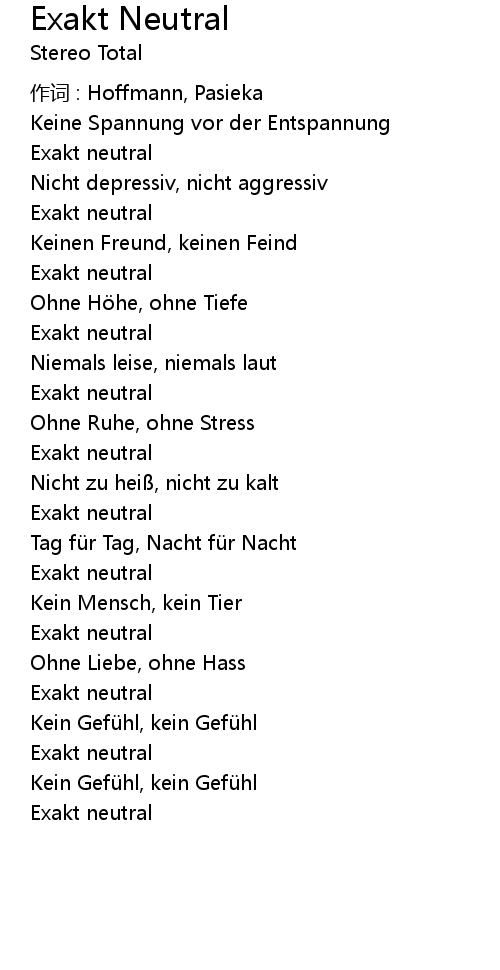 Exakt Neutral
Stereo Total

作词 : Hoffmann, Pasieka
Keine Spannung vor der Entspannung
Exakt neutral
Nicht depressiv, nicht aggressiv
Exakt neutral
Keinen Freund, keinen Feind
Exakt neutral
Ohne Höhe, ohne Tiefe
Exakt neutral
Niemals leise, niemals laut
Exakt neutral
Ohne Ruhe, ohne Stress
Exakt neutral
Nicht zu heiß, nicht zu kalt
Exakt neutral
Tag für Tag, Nacht für Nacht
Exakt neutral
Kein Mensch, kein Tier
Exakt neutral
Ohne Liebe, ohne Hass
Exakt neutral
Kein Gefühl, kein Gefühl
Exakt neutral
Kein Gefühl, kein Gefühl
Exakt neutral